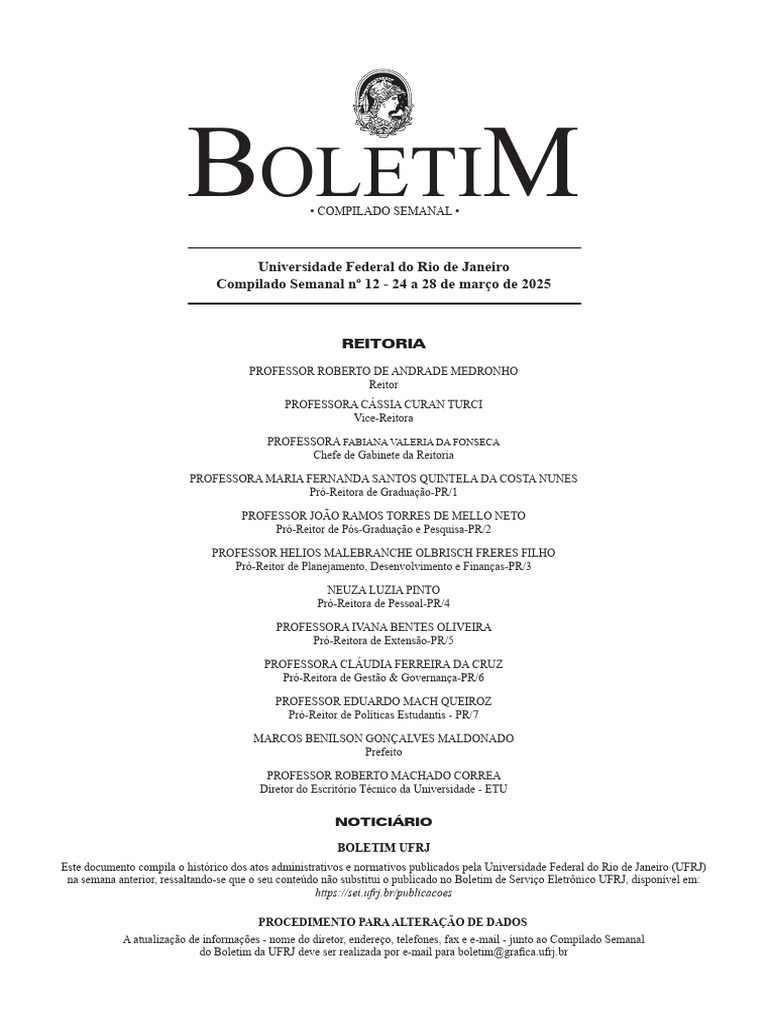 BOLETIM

• COMPILADO SEMANAL •

Universidade Federal do Rio de Janeiro
Compilado Semanal nº 12 - 24 a 28 de março de 2025

REITORIA

PROFESSOR ROBERTO DE ANDRADE MEDRONHO
Reitor

PROFESSORA CÁSSIA CURAN TURCI
Vice-Reitora

PROFESSORA FABIANA VALERIA DA FONSECA
Chefe de Gabinete da Reitoria

PROFESSORA MARIA FERNANDA SANTOS QUINTELA DA COSTA NUNES
Pró-Reitora de Graduação-PR/1

PROFESSOR JOÃO RAMOS TORRES DE MELLO NETO
Pró-Reitor de Pós-Graduação e Pesquisa-PR/2

PROFESSOR HELIOS MALEBRANCHE OLBRISCH FRERES FILHO
Pró-Reitor de Planejamento, Desenvolvimento e Finanças-PR/3

NEUZA LUZIA PINTO
Pró-Reitora de Pessoal-PR/4

PROFESSORA IVANA BENTES OLIVEIRA
Pró-Reitora de Extensão-PR/5

PROFESSORA CLÁUDIA FERREIRA DA CRUZ
Pró-Reitora de Gestão & Governança-PR/6

PROFESSOR EDUARDO MACH QUEIROZ
Pró-Reitor de Políticas Estudantis - PR/7

MARCOS BENILSON GONÇALVES MALDONADO
Prefeito

PROFESSOR ROBERTO MACHADO CORREA
Diretor do Escritório Técnico da Universidade - ETU

NOTICIÁRIO

BOLETIM UFRJ

Este documento compila o histórico dos atos administrativos e normativos publicados pela Universidade Federal do Rio de Janeiro (UFRJ) na semana anterior, ressaltando-se que o seu conteúdo não substitui o publicado no Boletim de Serviço Eletrônico UFRJ, disponível em: https://sei.ufrj.br/publicacoes

PROCEDIMENTO PARA ALTERAÇÃO DE DADOS

A atualização de informações - nome do diretor, endereço, telefones, fax e e-mail - junto ao Compilado Semanal do Boletim da UFRJ deve ser realizada por e-mail para boletim@grafica.ufrj.br